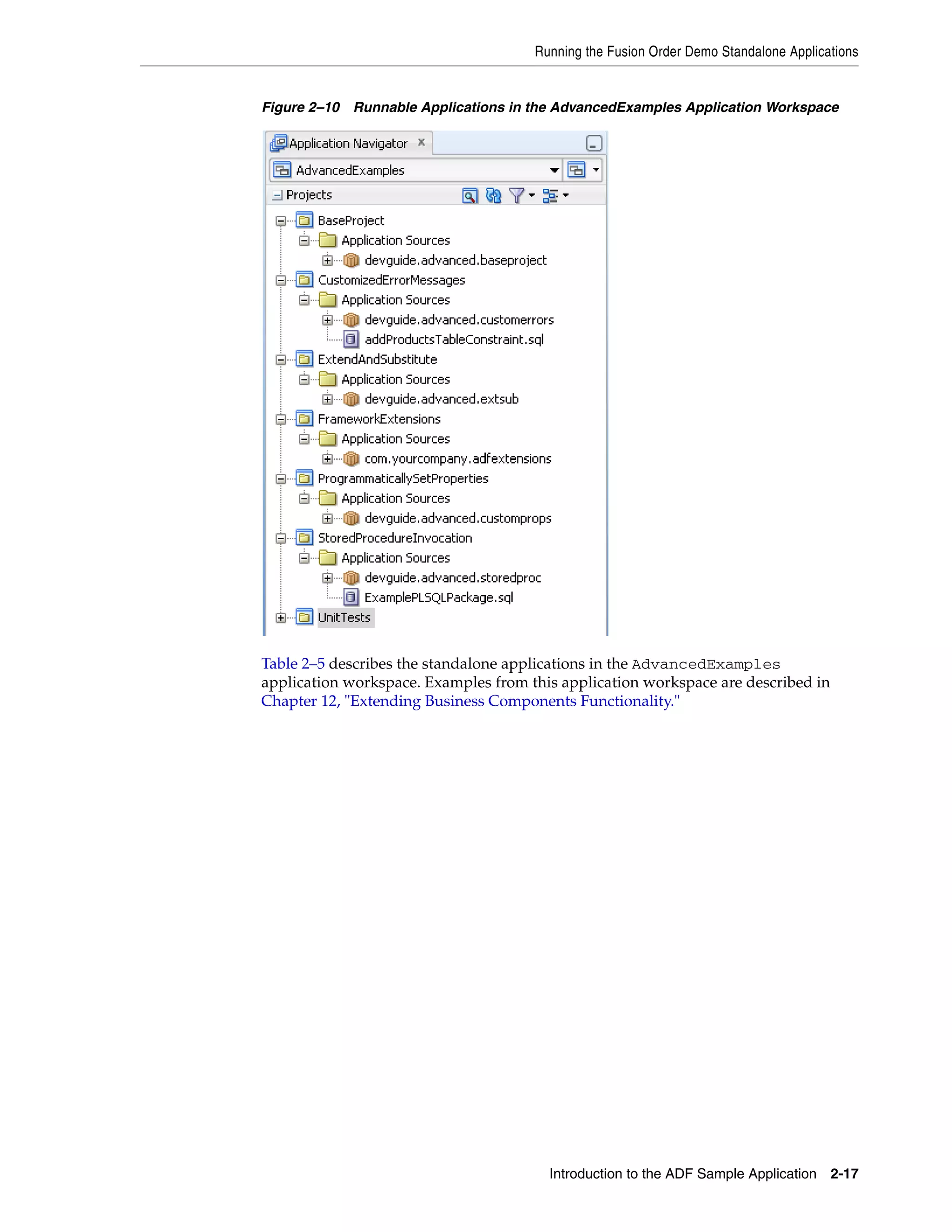 Running the Fusion Order Demo Standalone Applications

Figure 2–10 Runnable Applications in the AdvancedExamples Application Workspace

Application Navigator
AdvancedExamples
Projects
BaseProject
Application Sources
devguide.advanced.baseproject
CustomizedErrorMessages
Application Sources
devguide.advanced.customerrors
addProductsTableConstraint.sql
ExtendAndSubstitute
Application Sources
devguide.advanced.extsub
FrameworkExtensions
Application Sources
com.yourcompany.adfextensions
ProgrammaticallySetProperties
Application Sources
devguide.advanced.customprops
StoredProcedureInvocation
Application Sources
devguide.advanced.storedproc
ExamplePLSQLPackage.sql
UnitTests

Table 2–5 describes the standalone applications in the AdvancedExamples application workspace. Examples from this application workspace are described in Chapter 12, "Extending Business Components Functionality."

Introduction to the ADF Sample Application 2-17